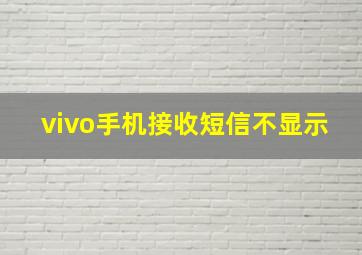 vivo手机接收短信不显示